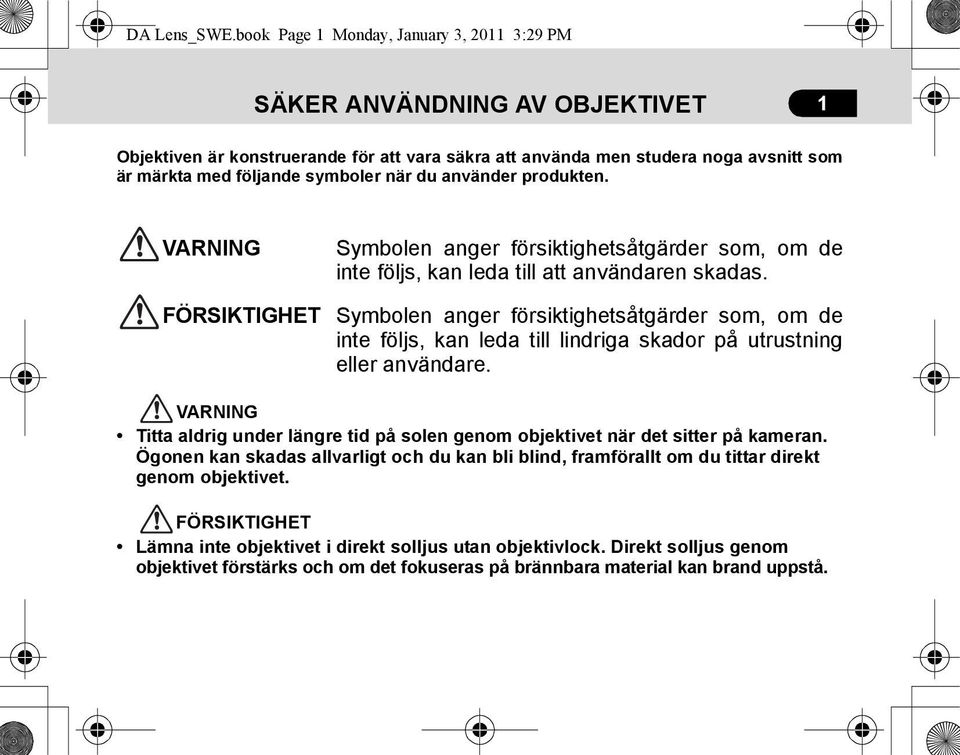 DA Lens_SWE.book Page 1 Monday, January 3, 2011 3:29 PM

SÄKER ANVÄNDNING AV OBJEKTIVET

1

Objektiven är konstruerande för att vara säkra att använda men studera noga avsnitt som är märkta med följande symboler när du använder produkten.

VARNING Symbolen anger försiktighetsåtgärder som, om de inte följs, kan leda till att användaren skadas.

FÖRSIKTIGHET Symbolen anger försiktighetsåtgärder som, om de inte följs, kan leda till lindriga skador på utrustning eller användare.

VARNING

• Titta aldrig under längre tid på solen genom objektivet när det sitter på kameran. Ögonen kan skadas allvarligt och du kan bli blind, framförallt om du tittar direkt genom objektivet.

FÖRSIKTIGHET

• Lämna inte objektivet i direkt solljus utan objektivlock. Direkt solljus genom objektivet förstärks och om det fokuseras på brännbara material kan brand uppstå.